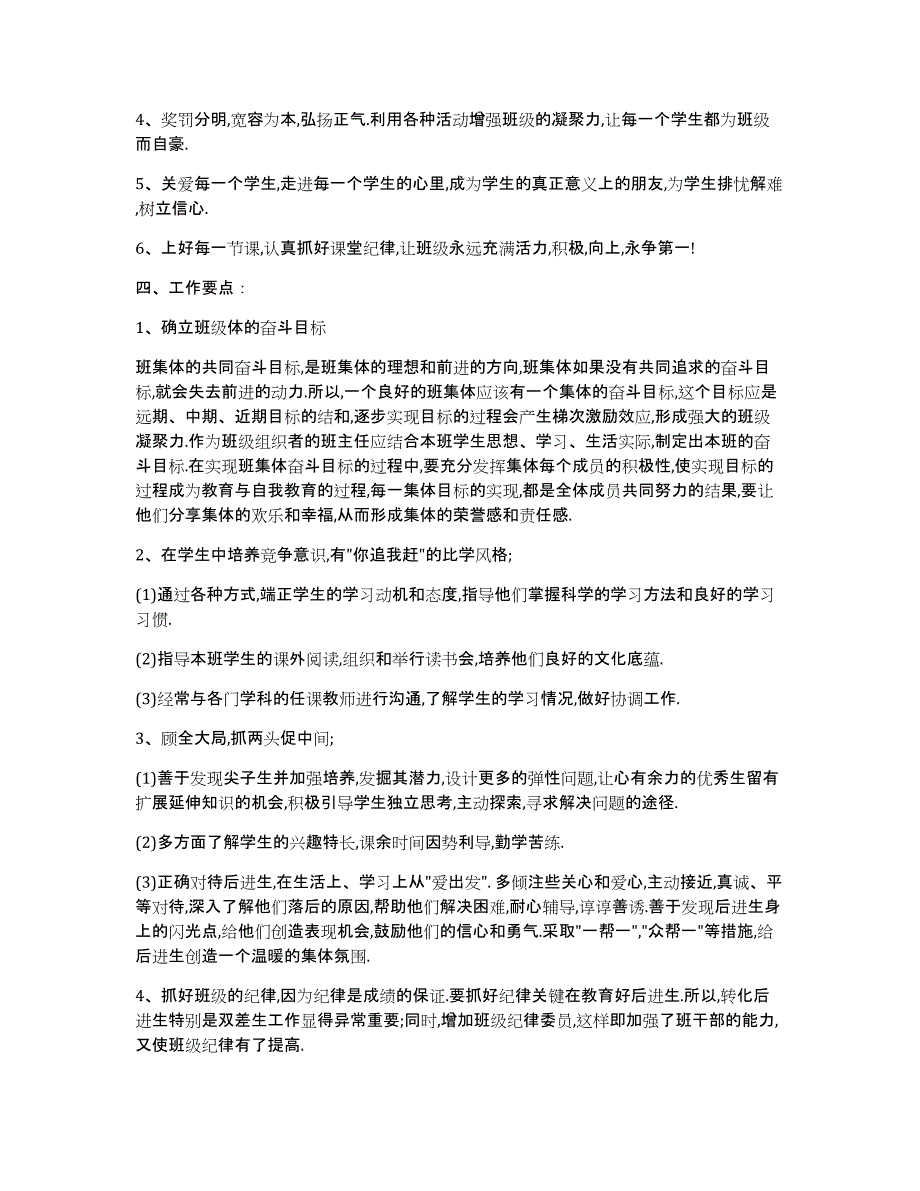 4、奖罚分明,宽容为本,弘扬正气.利用各种活动增强班级的凝聚力,让每一个学生都为班级而自豪.

5、关爱每一个学生,走进每一个学生的心里,成为学生的真正意义上的朋友,为学生排忧解难,树立信心.

6、上好每一节课,认真抓好课堂纪律,让班级永远充满活力,积极,向上,永争第一!

四、工作要点：

1、确立班级体的奋斗目标

班集体的共同奋斗目标,是班集体的理想和前进的方向,班集体如果没有共同追求的奋斗目标,就会失去前进的动力.所以,一个良好的班集体应该有一个集体的奋斗目标,这个目标应是远期、中期、近期目标的结和,逐步实现目标的过程会产生梯次激励效应,形成强大的班级凝聚力.作为班级组织者的班主任应结合本班学生思想、学习、生活实际,制定出本班的奋斗目标.在实现班集体奋斗目标的过程中,要充分发挥集体每个成员的积极性,使实现目标的过程成为教育与自我教育的过程,每一集体目标的实现,都是全体成员共同努力的结果,要让他们分享集体的欢乐和幸福,从而形成集体的荣誉感和责任感.

2、在学生中培养竞争意识,有"你追我赶"的比学风格;

(1)通过各种方式,端正学生的学习动机和态度,指导他们掌握科学的学习方法和良好的学习习惯.

(2)指导本班学生的课外阅读,组织和举行读书会,培养他们良好的文化底蕴.

(3)经常与各门学科的任课教师进行沟通,了解学生的学习情况,做好协调工作.

3、顾全大局,抓两头促中间;

(1)善于发现尖子生并加强培养,发掘其潜力,设计更多的弹性问题,让心有余力的优秀生留有扩展延伸知识的机会,积极引导学生独立思考,主动探索,寻求解决问题的途径.

(2)多方面了解学生的兴趣特长,课余时间因势利导,勤学苦练.

(3)正确对待后进生,在生活上、学习上从"爱出发". 多倾注些关心和爱心,主动接近,真诚、平等对待,深入了解他们落后的原因,帮助他们解决困难,耐心辅导,谆谆善诱.善于发现后进生身上的闪光点,给他们创造表现机会,鼓励他们的信心和勇气.采取"一帮一","众帮一"等措施,给后进生创造一个温暖的集体氛围.

4、抓好班级的纪律,因为纪律是成绩的保证.要抓好纪律关键在教育好后进生.所以,转化后进生特别是双差生工作显得异常重要;同时,增加班级纪律委员,这样即加强了班干部的能力,又使班级纪律有了提高.